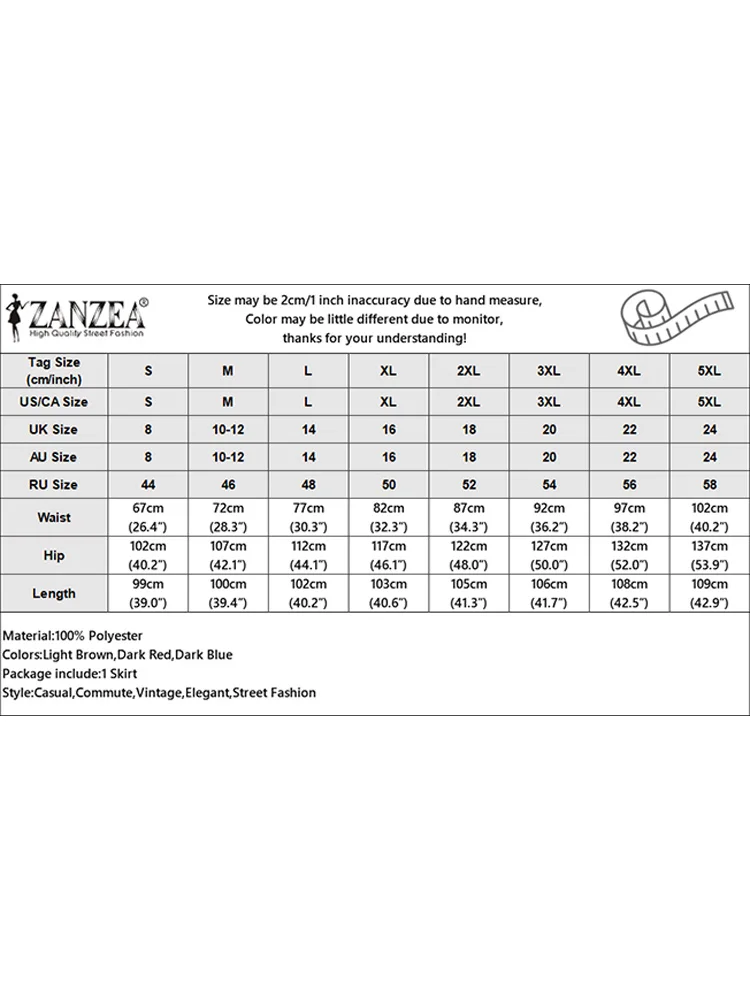 ZANZEA®
High Quality Street Fashion

Size may be 2cm/1 inch inaccuracy due to hand measure,
Color may be little different due to monitor,
thanks for your understanding!

| Tag Size (cm/inch) | S | M | L | XL | 2XL | 3XL | 4XL | 5XL |
|---|---|---|---|---|---|---|---|---|
| US/CA Size | S | M | L | XL | 2XL | 3XL | 4XL | 5XL |
| UK Size | 8 | 10-12 | 14 | 16 | 18 | 20 | 22 | 24 |
| AU Size | 8 | 10-12 | 14 | 16 | 18 | 20 | 22 | 24 |
| RU Size | 44 | 46 | 48 | 50 | 52 | 54 | 56 | 58 |
| Waist | 67cm (26.4") | 72cm (28.3") | 77cm (30.3") | 82cm (32.3") | 87cm (34.3") | 92cm (36.2") | 97cm (38.2") | 102cm (40.2") |
| Hip | 102cm (40.2") | 107cm (42.1") | 112cm (44.1") | 117cm (46.1") | 122cm (48.0") | 127cm (50.0") | 132cm (52.0") | 137cm (53.9") |
| Length | 99cm (39.0") | 100cm (39.4") | 102cm (40.2") | 103cm (40.6") | 105cm (41.3") | 106cm (41.7") | 108cm (42.5") | 109cm (42.9") |

Material:100% Polyester
Colors:Light Brown,Dark Red,Dark Blue
Package include:1 Skirt
Style:Casual,Commute,Vintage,Elegant,Street Fashion